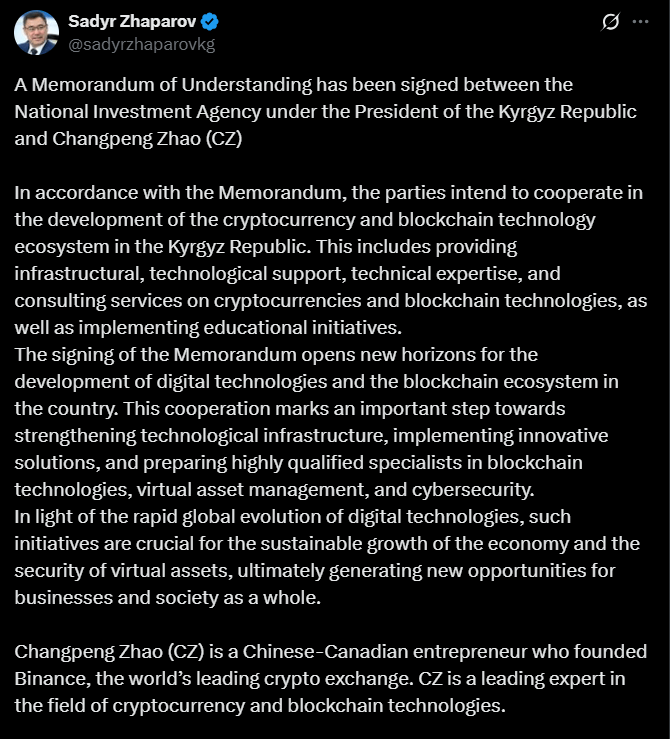 Sadyr Zhaparov
@sadyrzhaparovkg

A Memorandum of Understanding has been signed between the National Investment Agency under the President of the Kyrgyz Republic and Changpeng Zhao (CZ)

In accordance with the Memorandum, the parties intend to cooperate in the development of the cryptocurrency and blockchain technology ecosystem in the Kyrgyz Republic. This includes providing infrastructural, technological support, technical expertise, and consulting services on cryptocurrencies and blockchain technologies, as well as implementing educational initiatives.
The signing of the Memorandum opens new horizons for the development of digital technologies and the blockchain ecosystem in the country. This cooperation marks an important step towards strengthening technological infrastructure, implementing innovative solutions, and preparing highly qualified specialists in blockchain technologies, virtual asset management, and cybersecurity.
In light of the rapid global evolution of digital technologies, such initiatives are crucial for the sustainable growth of the economy and the security of virtual assets, ultimately generating new opportunities for businesses and society as a whole.

Changpeng Zhao (CZ) is a Chinese-Canadian entrepreneur who founded Binance, the world's leading crypto exchange. CZ is a leading expert in the field of cryptocurrency and blockchain technologies.